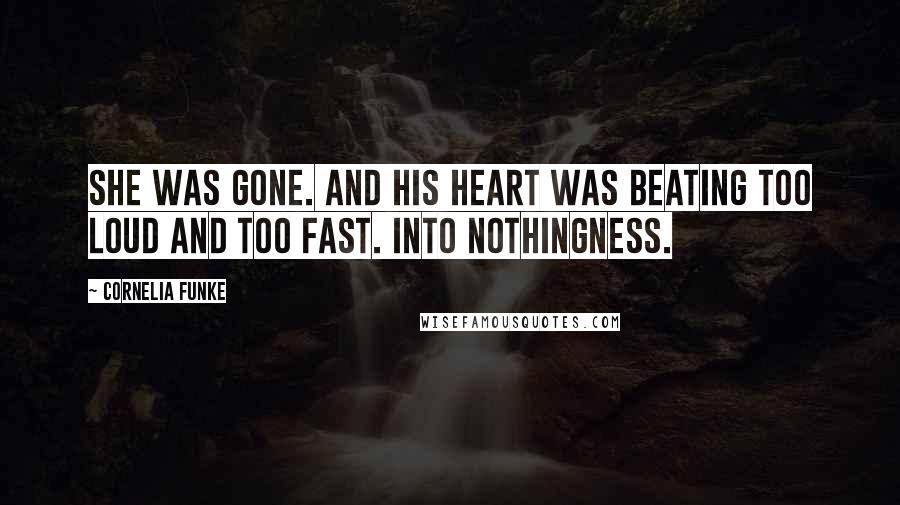 SHE WAS GONE. AND HIS HEART WAS BEATING TOO LOUD AND TOO FAST. INTO NOTHINGNESS.

~ CORNELIA FUNKE

WISEFAMOUSQUOTES.COM